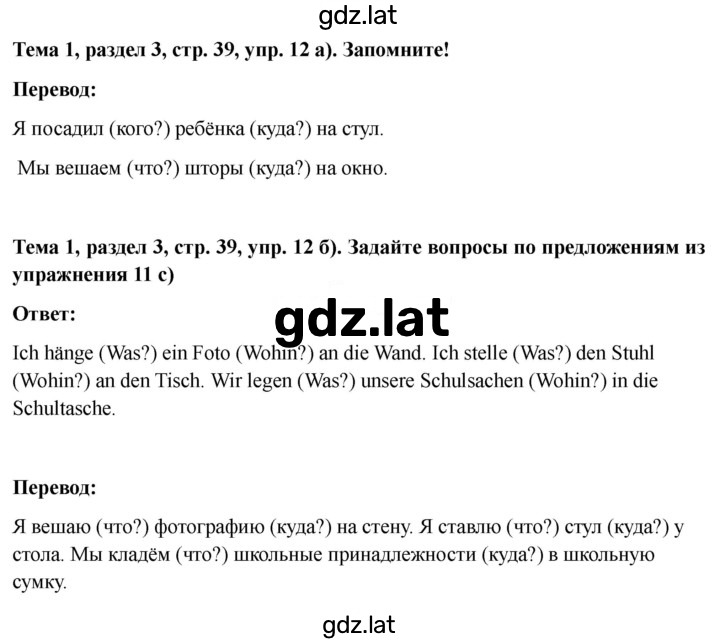 gdz.lat

Тема 1, раздел 3, стр. 39, упр. 12 а). Запомните!

Перевод:

Я посадил (кого?) ребёнка (куда?) на стул.

Мы вешаем (что?) шторы (куда?) на окно.

Тема 1, раздел 3, стр. 39, упр. 12 б). Задайте вопросы по предложениям из упражнения 11 с)

Ответ:

gdz.lat

Ich hänge (Was?) ein Foto (Wohin?) an die Wand. Ich stelle (Was?) den Stuhl (Wohin?) an den Tisch. Wir legen (Was?) unsere Schulsachen (Wohin?) in die Schultasche.

Перевод:

Я вешаю (что?) фотографию (куда?) на стену. Я ставлю (что?) стул (куда?) у стола. Мы кладём (что?) школьные принадлежности (куда?) в школьную сумку.

gdz.lat